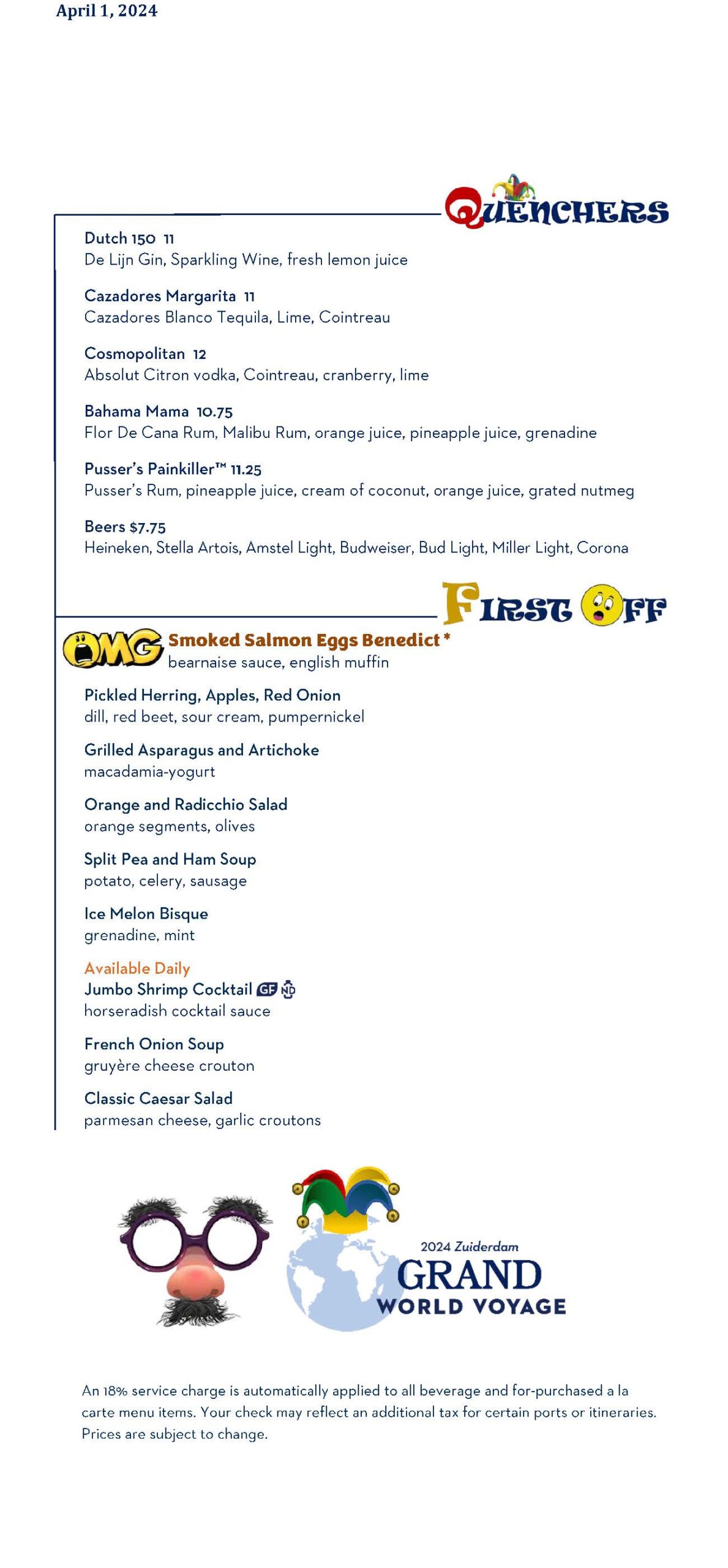 April 1, 2024

QUENCHERS

Dutch 150 11
De Lijn Gin, Sparkling Wine, fresh lemon juice

Cazadores Margarita 11
Cazadores Blanco Tequila, Lime, Cointreau

Cosmopolitan 12
Absolut Citron vodka, Cointreau, cranberry, lime

Bahama Mama 10.75
Flor De Cana Rum, Malibu Rum, orange juice, pineapple juice, grenadine

Pusser's Painkiller™ 11.25
Pusser's Rum, pineapple juice, cream of coconut, orange juice, grated nutmeg

Beers $7.75
Heineken, Stella Artois, Amstel Light, Budweiser, Bud Light, Miller Light, Corona

FIRST OFF

OMG Smoked Salmon Eggs Benedict *
bearnaise sauce, english muffin

Pickled Herring, Apples, Red Onion
dill, red beet, sour cream, pumpernickel

Grilled Asparagus and Artichoke
macadamia-yogurt

Orange and Radicchio Salad
orange segments, olives

Split Pea and Ham Soup
potato, celery, sausage

Ice Melon Bisque
grenadine, mint

Available Daily
Jumbo Shrimp Cocktail GF ND
horseradish cocktail sauce

French Onion Soup
gruyère cheese crouton

Classic Caesar Salad
parmesan cheese, garlic croutons

2024 Zuiderdam
GRAND
WORLD VOYAGE

An 18% service charge is automatically applied to all beverage and for-purchased a la carte menu items. Your check may reflect an additional tax for certain ports or itineraries. Prices are subject to change.